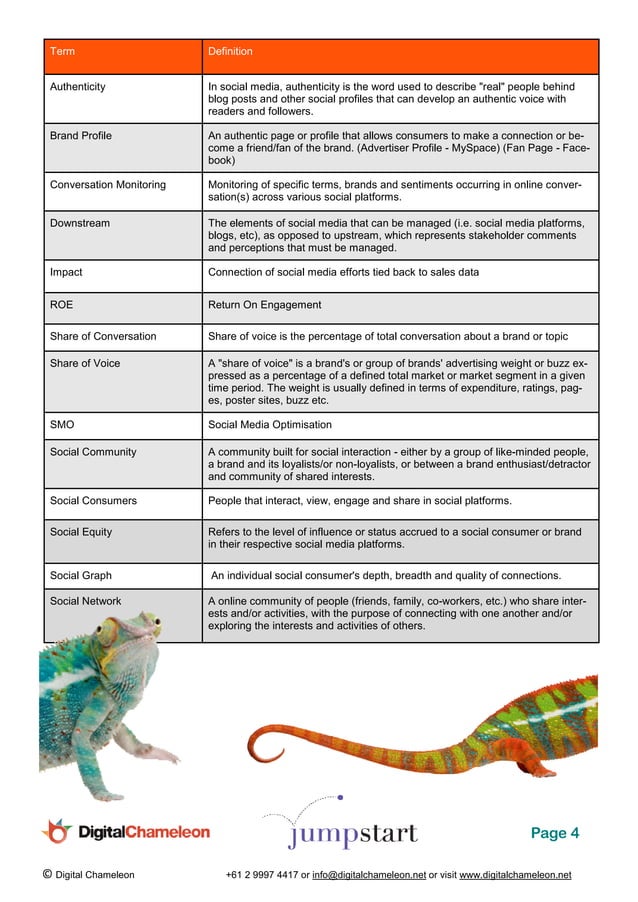 | Term | Definition |
|---|---|
| Authenticity | In social media, authenticity is the word used to describe "real" people behind blog posts and other social profiles that can develop an authentic voice with readers and followers. |
| Brand Profile | An authentic page or profile that allows consumers to make a connection or become a friend/fan of the brand. (Advertiser Profile - MySpace) (Fan Page - Facebook) |
| Conversation Monitoring | Monitoring of specific terms, brands and sentiments occurring in online conversation(s) across various social platforms. |
| Downstream | The elements of social media that can be managed (i.e. social media platforms, blogs, etc), as opposed to upstream, which represents stakeholder comments and perceptions that must be managed. |
| Impact | Connection of social media efforts tied back to sales data |
| ROE | Return On Engagement |
| Share of Conversation | Share of voice is the percentage of total conversation about a brand or topic |
| Share of Voice | A "share of voice" is a brand's or group of brands' advertising weight or buzz expressed as a percentage of a defined total market or market segment in a given time period. The weight is usually defined in terms of expenditure, ratings, pages, poster sites, buzz etc. |
| SMO | Social Media Optimisation |
| Social Community | A community built for social interaction - either by a group of like-minded people, a brand and its loyalists/or non-loyalists, or between a brand enthusiast/detractor and community of shared interests. |
| Social Consumers | People that interact, view, engage and share in social platforms. |
| Social Equity | Refers to the level of influence or status accrued to a social consumer or brand in their respective social media platforms. |
| Social Graph | An individual social consumer's depth, breadth and quality of connections. |
| Social Network | A online community of people (friends, family, co-workers, etc.) who share interests and/or activities, with the purpose of connecting with one another and/or exploring the interests and activities of others. |

DigitalChameleon

jumpstart

Page 4

© Digital Chameleon +61 2 9997 4417 or info@digitalchameleon.net or visit www.digitalchameleon.net